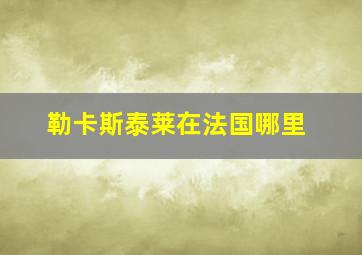 勒卡斯泰莱在法国哪里